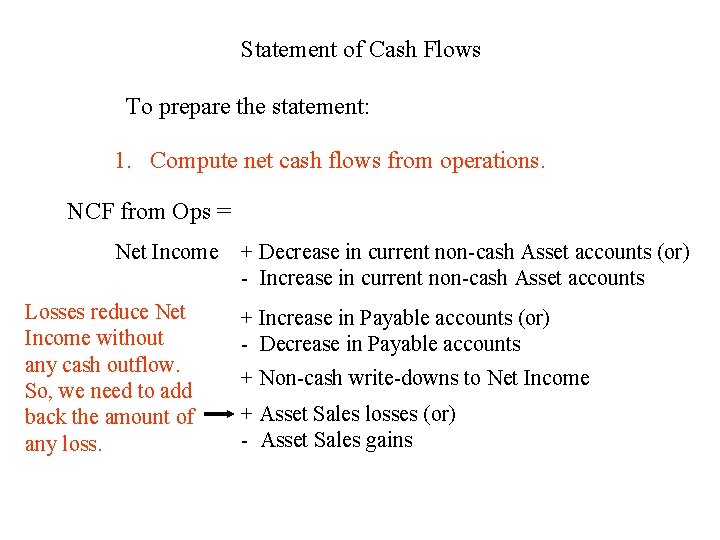 Statement of Cash Flows

To prepare the statement:

1. Compute net cash flows from operations.

NCF from Ops =

Net Income

+ Decrease in current non-cash Asset accounts (or)
- Increase in current non-cash Asset accounts

+ Increase in Payable accounts (or)
- Decrease in Payable accounts

+ Non-cash write-downs to Net Income

+ Asset Sales losses (or)
- Asset Sales gains

Losses reduce Net Income without any cash outflow. So, we need to add back the amount of any loss.